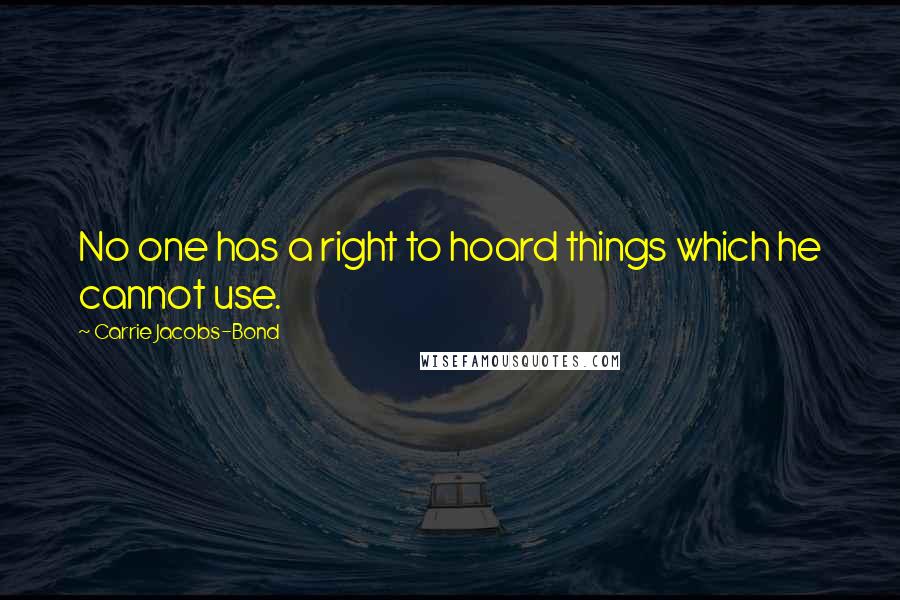 No one has a right to hoard things which he cannot use.

~ Carrie Jacobs-Bond

WISEFAMOUSQUOTES.COM